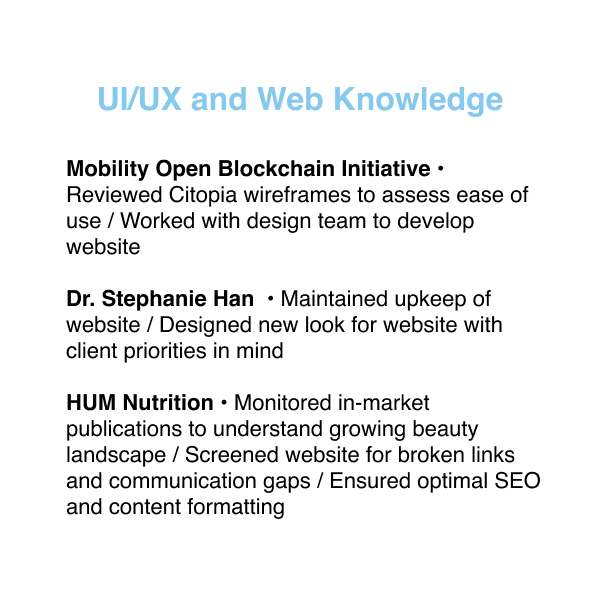 UI/UX and Web Knowledge

Mobility Open Blockchain Initiative • Reviewed Citopia wireframes to assess ease of use / Worked with design team to develop website

Dr. Stephanie Han • Maintained upkeep of website / Designed new look for website with client priorities in mind

HUM Nutrition • Monitored in-market publications to understand growing beauty landscape / Screened website for broken links and communication gaps / Ensured optimal SEO and content formatting